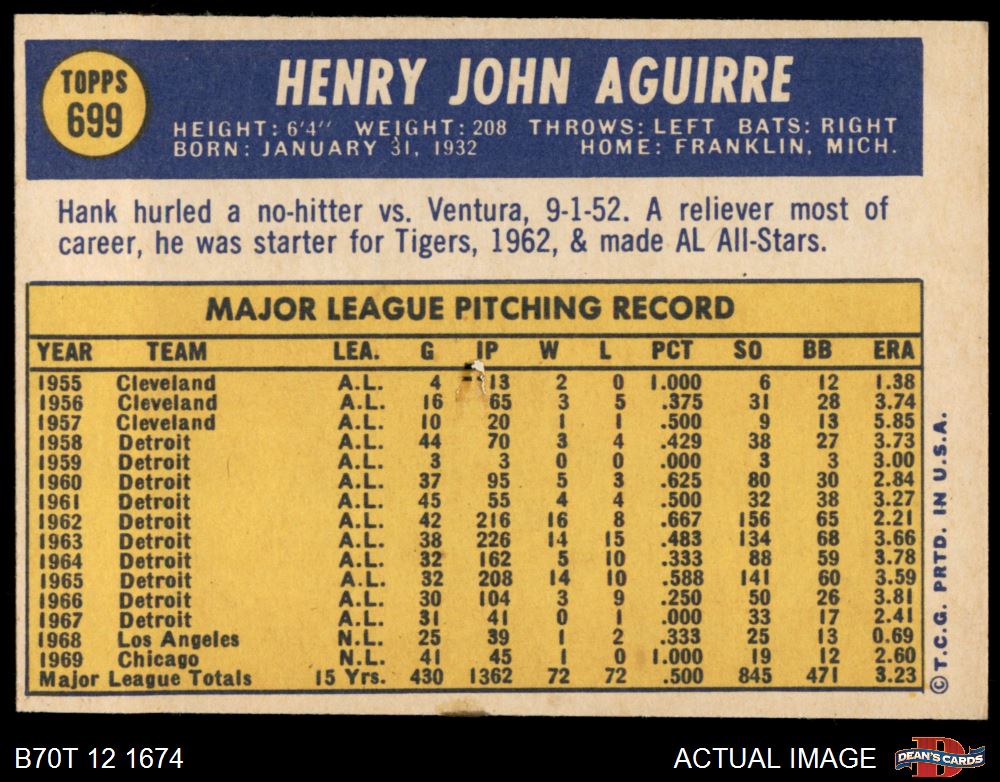 TOPPS
699

HENRY JOHN AGUIRRE

HEIGHT: 6'4" WEIGHT: 208 THROWS: LEFT BATS: RIGHT
BORN: JANUARY 31, 1932 HOME: FRANKLIN, MICH.

Hank hurled a no-hitter vs. Ventura, 9-1-52. A reliever most of career, he was starter for Tigers, 1962, & made AL All-Stars.

MAJOR LEAGUE PITCHING RECORD

| YEAR | TEAM | LEA. | G | IP | W | L | PCT | SO | BB | ERA |
|---|---|---|---|---|---|---|---|---|---|---|
| 1955 | Cleveland | A.L. | 4 | 13 | 2 | 0 | 1.000 | 6 | 12 | 1.38 |
| 1956 | Cleveland | A.L. | 16 | 65 | 3 | 5 | .375 | 31 | 28 | 3.74 |
| 1957 | Cleveland | A.L. | 10 | 20 | 1 | 1 | .500 | 9 | 13 | 5.85 |
| 1958 | Detroit | A.L. | 44 | 70 | 3 | 4 | .429 | 38 | 27 | 3.73 |
| 1959 | Detroit | A.L. | 3 | 3 | 0 | 0 | .000 | 3 | 3 | 3.00 |
| 1960 | Detroit | A.L. | 37 | 95 | 5 | 3 | .625 | 80 | 30 | 2.84 |
| 1961 | Detroit | A.L. | 45 | 55 | 4 | 4 | .500 | 32 | 38 | 3.27 |
| 1962 | Detroit | A.L. | 42 | 216 | 16 | 8 | .667 | 156 | 65 | 2.21 |
| 1963 | Detroit | A.L. | 38 | 226 | 14 | 15 | .483 | 134 | 68 | 3.66 |
| 1964 | Detroit | A.L. | 32 | 162 | 5 | 10 | .333 | 88 | 59 | 3.78 |
| 1965 | Detroit | A.L. | 32 | 208 | 14 | 10 | .588 | 141 | 60 | 3.59 |
| 1966 | Detroit | A.L. | 30 | 104 | 3 | 9 | .250 | 50 | 26 | 3.81 |
| 1967 | Detroit | A.L. | 31 | 41 | 0 | 1 | .000 | 33 | 17 | 2.41 |
| 1968 | Los Angeles | N.L. | 25 | 39 | 1 | 2 | .333 | 25 | 13 | 0.69 |
| 1969 | Chicago | N.L. | 41 | 45 | 1 | 0 | 1.000 | 19 | 12 | 2.60 |
| Major League Totals | | 15 Yrs. | 430 | 1362 | 72 | 72 | .500 | 845 | 471 | 3.23 |

© T.C.G. PRTD. IN U.S.A.

B70T 12 1674

ACTUAL IMAGE

DEAN'S CARDS